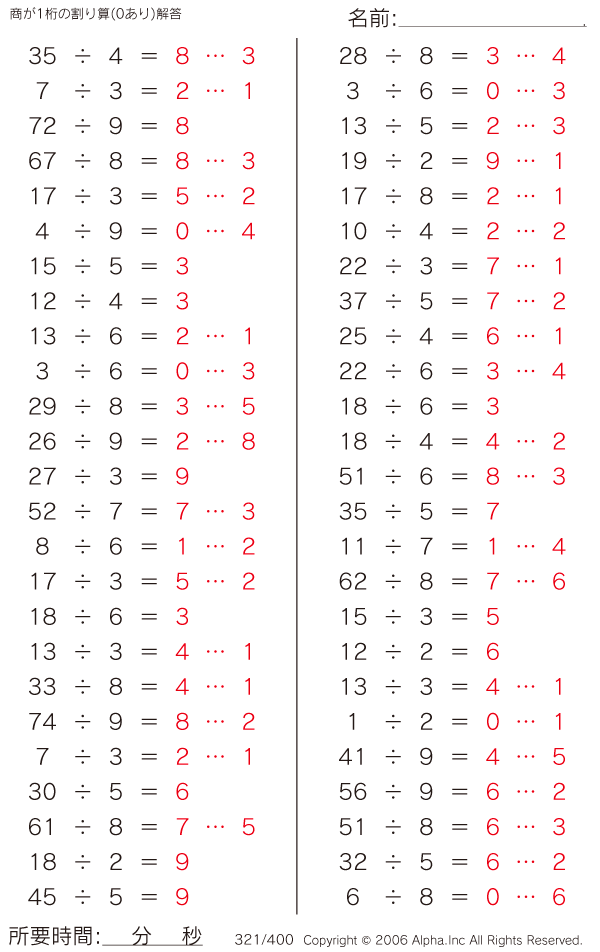 商が1桁の割り算(0あり)解答

名前:

$35 \div 4 = 8 \cdots 3$
$7 \div 3 = 2 \cdots 1$
$72 \div 9 = 8$
$67 \div 8 = 8 \cdots 3$
$17 \div 3 = 5 \cdots 2$
$4 \div 9 = 0 \cdots 4$
$15 \div 5 = 3$
$12 \div 4 = 3$
$13 \div 6 = 2 \cdots 1$
$3 \div 6 = 0 \cdots 3$
$29 \div 8 = 3 \cdots 5$
$26 \div 9 = 2 \cdots 8$
$27 \div 3 = 9$
$52 \div 7 = 7 \cdots 3$
$8 \div 6 = 1 \cdots 2$
$17 \div 3 = 5 \cdots 2$
$18 \div 6 = 3$
$13 \div 3 = 4 \cdots 1$
$33 \div 8 = 4 \cdots 1$
$74 \div 9 = 8 \cdots 2$
$7 \div 3 = 2 \cdots 1$
$30 \div 5 = 6$
$61 \div 8 = 7 \cdots 5$
$18 \div 2 = 9$
$45 \div 5 = 9$

$28 \div 8 = 3 \cdots 4$
$3 \div 6 = 0 \cdots 3$
$13 \div 5 = 2 \cdots 3$
$19 \div 2 = 9 \cdots 1$
$17 \div 8 = 2 \cdots 1$
$10 \div 4 = 2 \cdots 2$
$22 \div 3 = 7 \cdots 1$
$37 \div 5 = 7 \cdots 2$
$25 \div 4 = 6 \cdots 1$
$22 \div 6 = 3 \cdots 4$
$18 \div 6 = 3$
$18 \div 4 = 4 \cdots 2$
$51 \div 6 = 8 \cdots 3$
$35 \div 5 = 7$
$11 \div 7 = 1 \cdots 4$
$62 \div 8 = 7 \cdots 6$
$15 \div 3 = 5$
$12 \div 2 = 6$
$13 \div 3 = 4 \cdots 1$
$1 \div 2 = 0 \cdots 1$
$41 \div 9 = 4 \cdots 5$
$56 \div 9 = 6 \cdots 2$
$51 \div 8 = 6 \cdots 3$
$32 \div 5 = 6 \cdots 2$
$6 \div 8 = 0 \cdots 6$

所要時間: 分 秒 321/400 Copyright © 2006 Alpha.Inc All Rights Reserved.